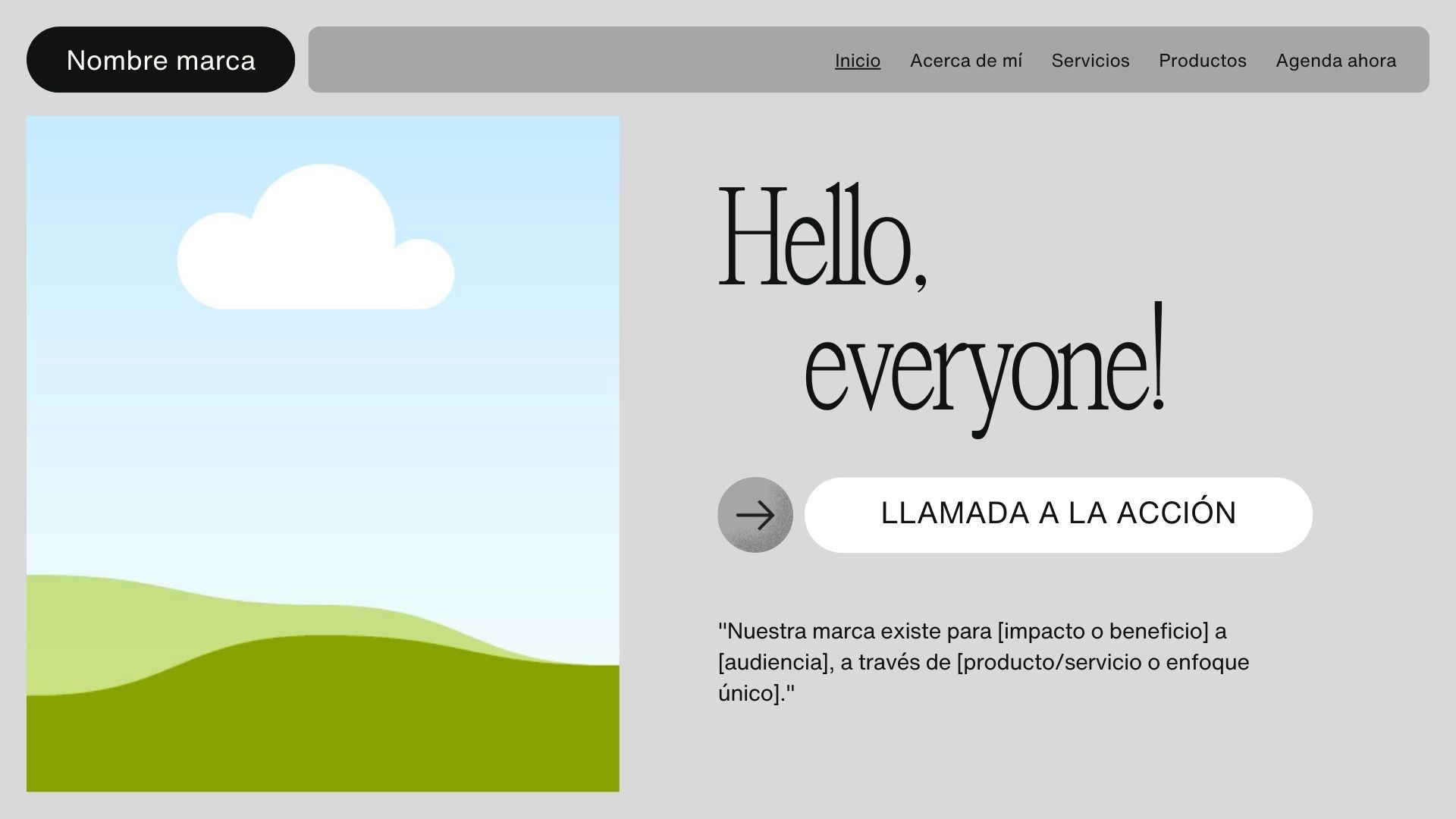 Nombre marca

Inicio Acerca de mí Servicios Productos Agenda ahora

Hello,
everyone!

LLAMADA A LA ACCIÓN

"Nuestra marca existe para [impacto o beneficio] a [audiencia], a través de [producto/servicio o enfoque único]."